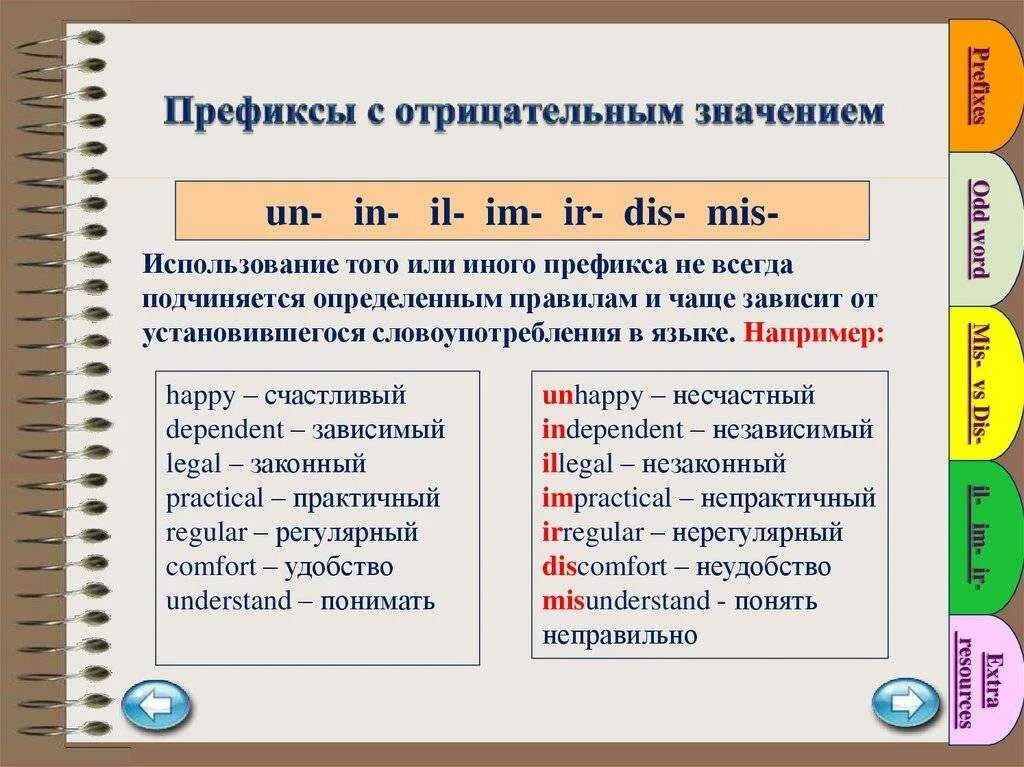 Префиксы с отрицательным значением

un- in- il- im- ir- dis- mis-

Использование того или иного префикса не всегда подчиняется определенным правилам и чаще зависит от установившегося словоупотребления в языке. Например:

happy – счастливый
dependent – зависимый
legal – законный
practical – практичный
regular – регулярный
comfort – удобство
understand – понимать

unhappy – несчастный
independent – независимый
illegal – незаконный
impractical – непрактичный
irregular – нерегулярный
discomfort – неудобство
misunderstand - понять неправильно

Prefixes
Odd word
Mis- vs Dis-
il- im- ir-
Extra resources